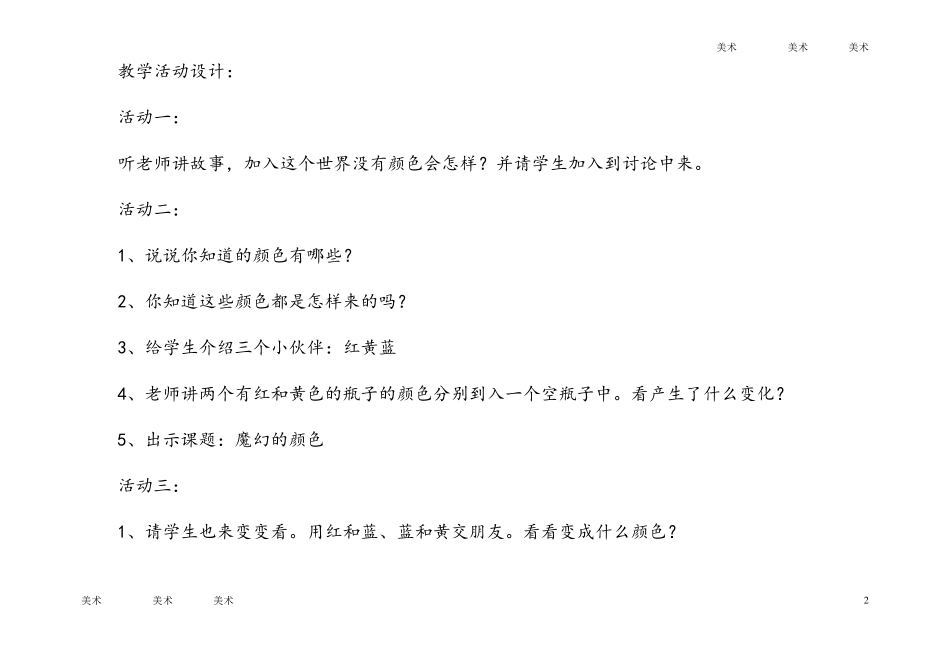 美术　　美术　　美术

教学活动设计：

活动一：

听老师讲故事，加入这个世界没有颜色会怎样？并请学生加入到讨论中来。

活动二：

1、说说你知道的颜色有哪些？

2、你知道这些颜色都是怎样来的吗？

3、给学生介绍三个小伙伴：红黄蓝

4、老师讲两个有红和黄色的瓶子的颜色分别到入一个空瓶子中。看产生了什么变化？

5、出示课题：魔幻的颜色

活动三：

1、请学生也来变变看。用红和蓝、蓝和黄交朋友。看看变成什么颜色？

美术　　美术　　美术

2